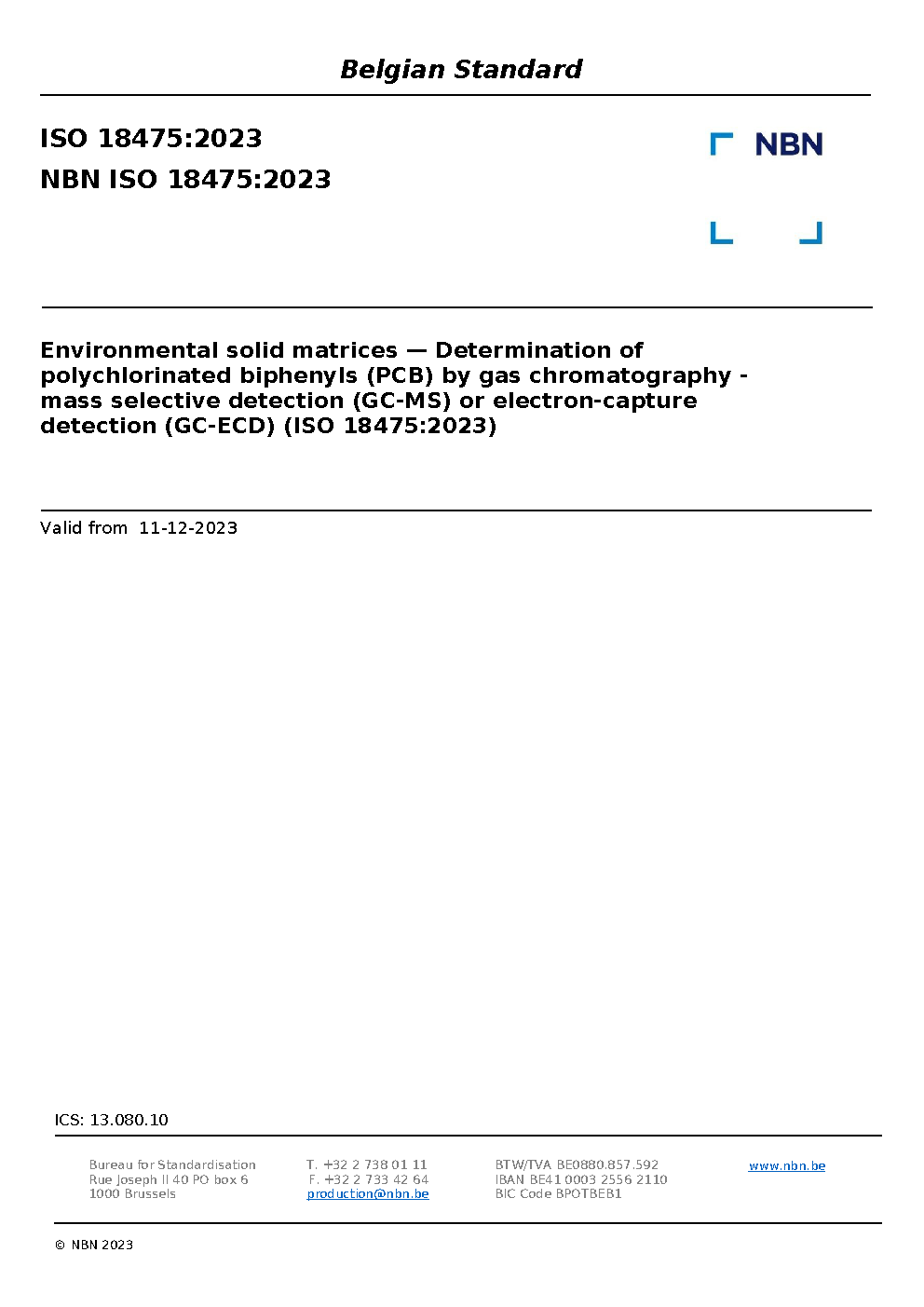 Belgian Standard

ISO 18475:2023

NBN ISO 18475:2023

NBN

Environmental solid matrices — Determination of polychlorinated biphenyls (PCB) by gas chromatography - mass selective detection (GC-MS) or electron-capture detection (GC-ECD) (ISO 18475:2023)

Valid from 11-12-2023

ICS: 13.080.10

Bureau for Standardisation
Rue Joseph II 40 PO box 6
1000 Brussels

T. +32 2 738 01 11
F. +32 2 733 42 64
production@nbn.be

BTW/TVA BE0880.857.592
IBAN BE41 0003 2556 2110
BIC Code BPOTBEB1

www.nbn.be

© NBN 2023